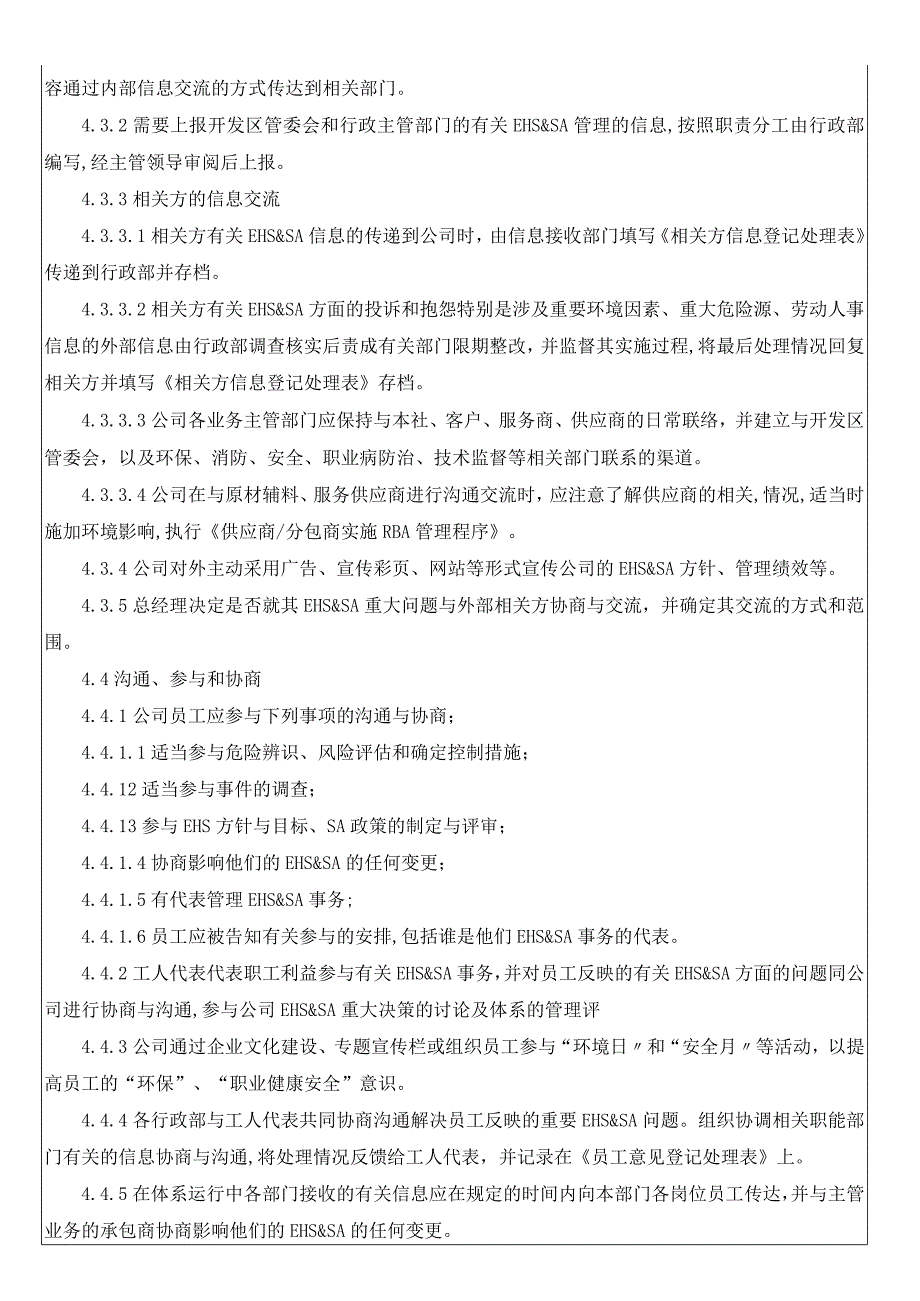 容通过内部信息交流的方式传达到相关部门。

4.3.2 需要上报开发区管委会和行政主管部门的有关 EHS&SA 管理的信息，按照职责分工由行政部编写，经主管领导审阅后上报。

4.3.3 相关方的信息交流

4.3.3.1 相关方有关 EHS&SA 信息的传递到公司时，由信息接收部门填写《相关方信息登记处理表》传递到行政部并存档。

4.3.3.2 相关方有关 EHS&SA 方面的投诉和抱怨特别是涉及重要环境因素、重大危险源、劳动人事信息的外部信息由行政部调查核实后责成有关部门限期整改，并监督其实施过程，将最后处理情况回复相关方并填写《相关方信息登记处理表》存档。

4.3.3.3 公司各业务主管部门应保持与本社、客户、服务商、供应商的日常联络，并建立与开发区管委会，以及环保、消防、安全、职业病防治、技术监督等相关部门联系的渠道。

4.3.3.4 公司在与原材辅料、服务供应商进行沟通交流时，应注意了解供应商的相关，情况，适当时施加环境影响，执行《供应商/分包商实施 RBA 管理程序》。

4.3.4 公司对外主动采用广告、宣传彩页、网站等形式宣传公司的 EHS&SA 方针、管理绩效等。

4.3.5 总经理决定是否就其 EHS&SA 重大问题与外部相关方协商与交流，并确定其交流的方式和范围。

4.4 沟通、参与和协商

4.4.1 公司员工应参与下列事项的沟通与协商；

4.4.1.1 适当参与危险辨识、风险评估和确定控制措施；

4.4.12 适当参与事件的调查；

4.4.13 参与 EHS 方针与目标、SA 政策的制定与评审；

4.4.1.4 协商影响他们的 EHS&SA 的任何变更；

4.4.1.5 有代表管理 EHS&SA 事务；

4.4.1.6 员工应被告知有关参与的安排，包括谁是他们 EHS&SA 事务的代表。

4.4.2 工人代表代表职工利益参与有关 EHS&SA 事务，并对员工反映的有关 EHS&SA 方面的问题同公司进行协商与沟通，参与公司 EHS&SA 重大决策的讨论及体系的管理评

4.4.3 公司通过企业文化建设、专题宣传栏或组织员工参与“环境日〃和“安全月〃等活动，以提高员工的“环保”、“职业健康安全”意识。

4.4.4 各行政部与工人代表共同协商沟通解决员工反映的重要 EHS&SA 问题。组织协调相关职能部门有关的信息协商与沟通，将处理情况反馈给工人代表，并记录在《员工意见登记处理表》上。

4.4.5 在体系运行中各部门接收的有关信息应在规定的时间内向本部门各岗位员工传达，并与主管业务的承包商协商影响他们的 EHS&SA 的任何变更。